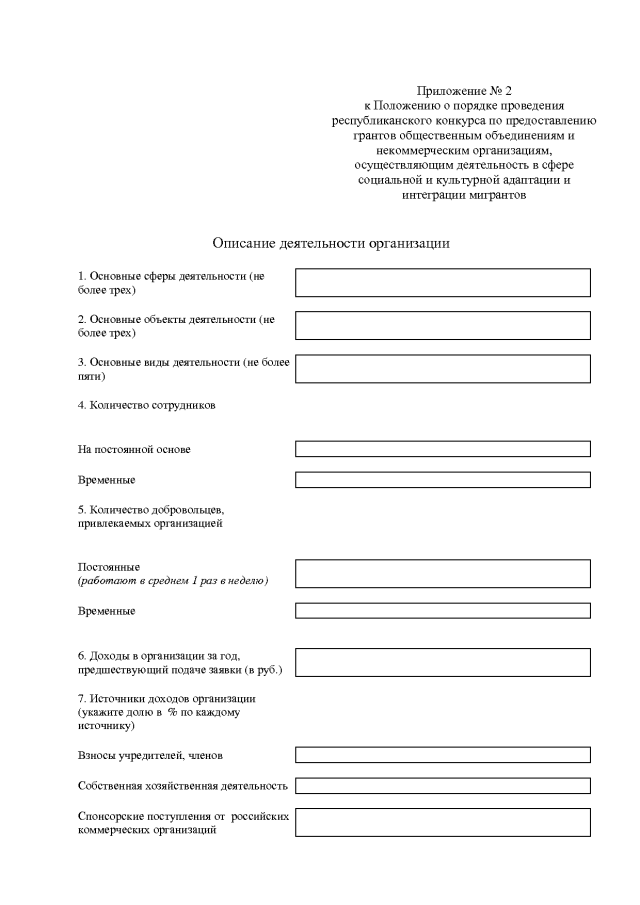 Приложение № 2
к Положению о порядке проведения республиканского конкурса по предоставлению грантов общественным объединениям и некоммерческим организациям, осуществляющим деятельность в сфере социальной и культурной адаптации и интеграции мигрантов

Описание деятельности организации

1. Основные сферы деятельности (не более трех)

2. Основные объекты деятельности (не более трех)

3. Основные виды деятельности (не более пяти)

4. Количество сотрудников

На постоянной основе

Временные

5. Количество добровольцев, привлекаемых организацией

Постоянные
(работают в среднем 1 раз в неделю)

Временные

6. Доходы в организации за год, предшествующий подаче заявки (в руб.)

7. Источники доходов организации (укажите долю в % по каждому источнику)

Взносы учредителей, членов

Собственная хозяйственная деятельность

Спонсорские поступления от российских коммерческих организаций